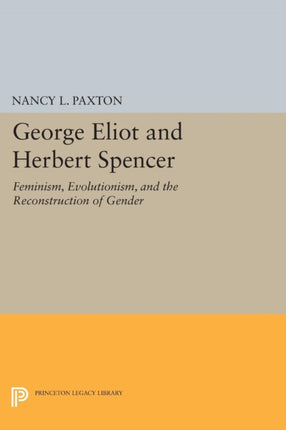 NANCY L. PAXTON

George Eliot and Herbert Spencer

Feminism, Evolutionism, and the Reconstruction of Gender

PRINCETON LEGACY LIBRARY